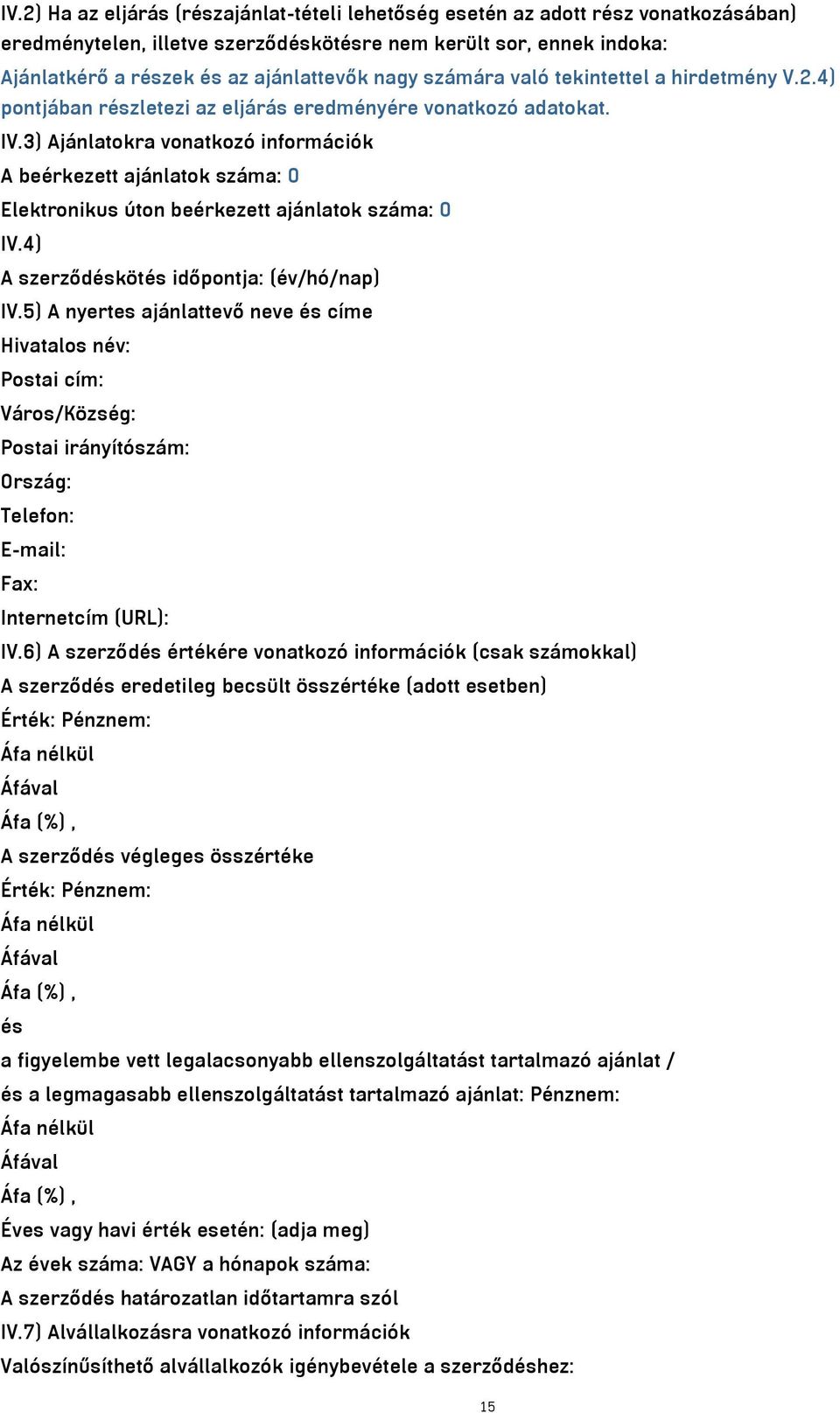 IV.2) Ha az eljárás (részajánlat-tételi lehetőség esetén az adott rész vonatkozásában) eredménytelen, illetve szerződéskötésre nem került sor, ennek indoka:
Ajánlatkérő a részek és az ajánlattevők nagy számára való tekintettel a hirdetmény V.2.4) pontjában részletezi az eljárás eredményére vonatkozó adatokat.
IV.3) Ajánlatokra vonatkozó információk
A beérkezett ajánlatok száma: 0
Elektronikus úton beérkezett ajánlatok száma: 0
IV.4)
A szerződéskötés időpontja: (év/hó/nap)
IV.5) A nyertes ajánlattevő neve és címe
Hivatalos név:
Postai cím:
Város/Község:
Postai irányítószám:
Ország:
Telefon:
E-mail:
Fax:
Internetcím (URL):
IV.6) A szerződés értékére vonatkozó információk (csak számokkal)
A szerződés eredetileg becsült összértéke (adott esetben)
Érték: Pénznem:
Áfa nélkül
Áfával
Áfa (%) ,
A szerződés végleges összértéke
Érték: Pénznem:
Áfa nélkül
Áfával
Áfa (%) ,
és
a figyelembe vett legalacsonyabb ellenszolgáltatást tartalmazó ajánlat /
és a legmagasabb ellenszolgáltatást tartalmazó ajánlat: Pénznem:
Áfa nélkül
Áfával
Áfa (%) ,
Éves vagy havi érték esetén: (adja meg)
Az évek száma: VAGY a hónapok száma:
A szerződés határozatlan időtartamra szól
IV.7) Alvállalkozásra vonatkozó információk
Valószínűsíthető alvállalkozók igénybevétele a szerződéshez:
15